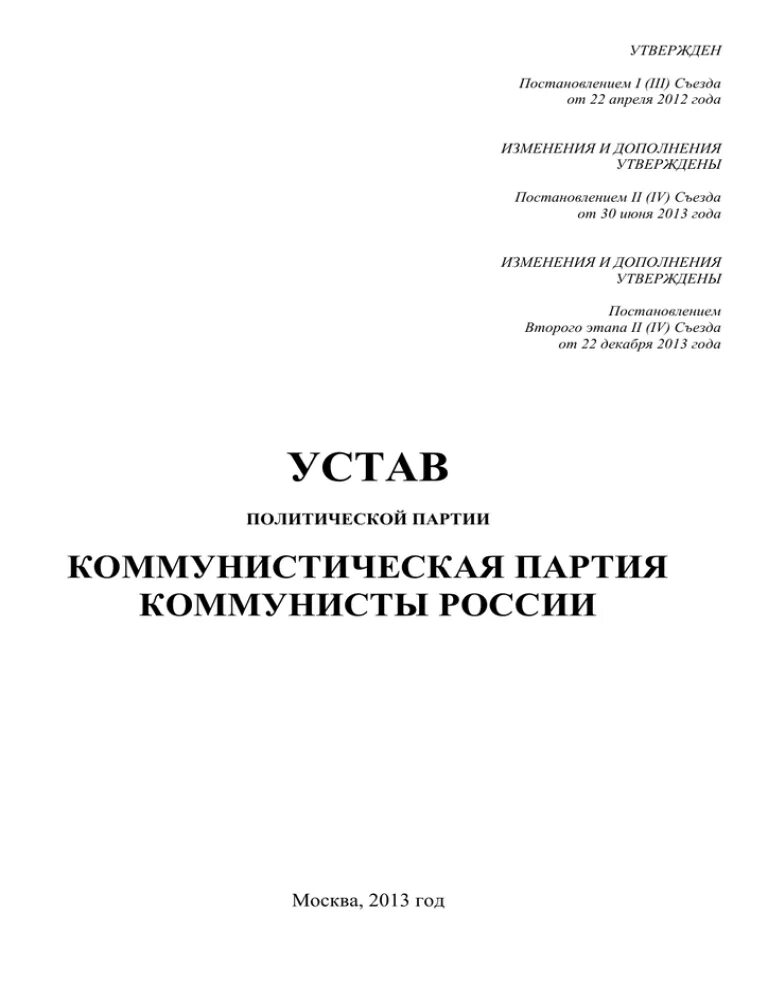 УТВЕРЖДЕН

Постановлением I (III) Съезда
от 22 апреля 2012 года

ИЗМЕНЕНИЯ И ДОПОЛНЕНИЯ
УТВЕРЖДЕНЫ

Постановлением II (IV) Съезда
от 30 июня 2013 года

ИЗМЕНЕНИЯ И ДОПОЛНЕНИЯ
УТВЕРЖДЕНЫ

Постановлением
Второго этапа II (IV) Съезда
от 22 декабря 2013 года

УСТАВ

ПОЛИТИЧЕСКОЙ ПАРТИИ

КОММУНИСТИЧЕСКАЯ ПАРТИЯ
КОММУНИСТЫ РОССИИ

Москва, 2013 год